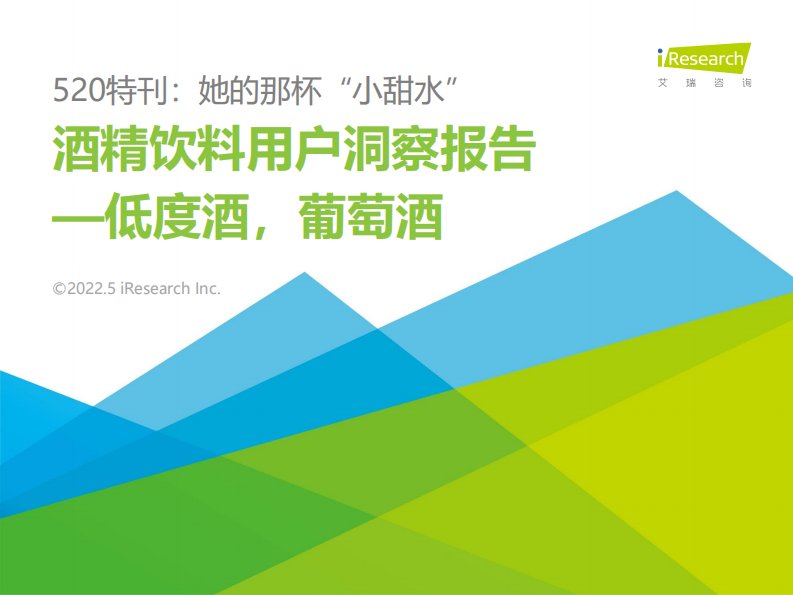 iResearch
艾瑞咨询

520特刊：她的那杯“小甜水”

酒精饮料用户洞察报告
—低度酒，葡萄酒

©2022.5 iResearch Inc.